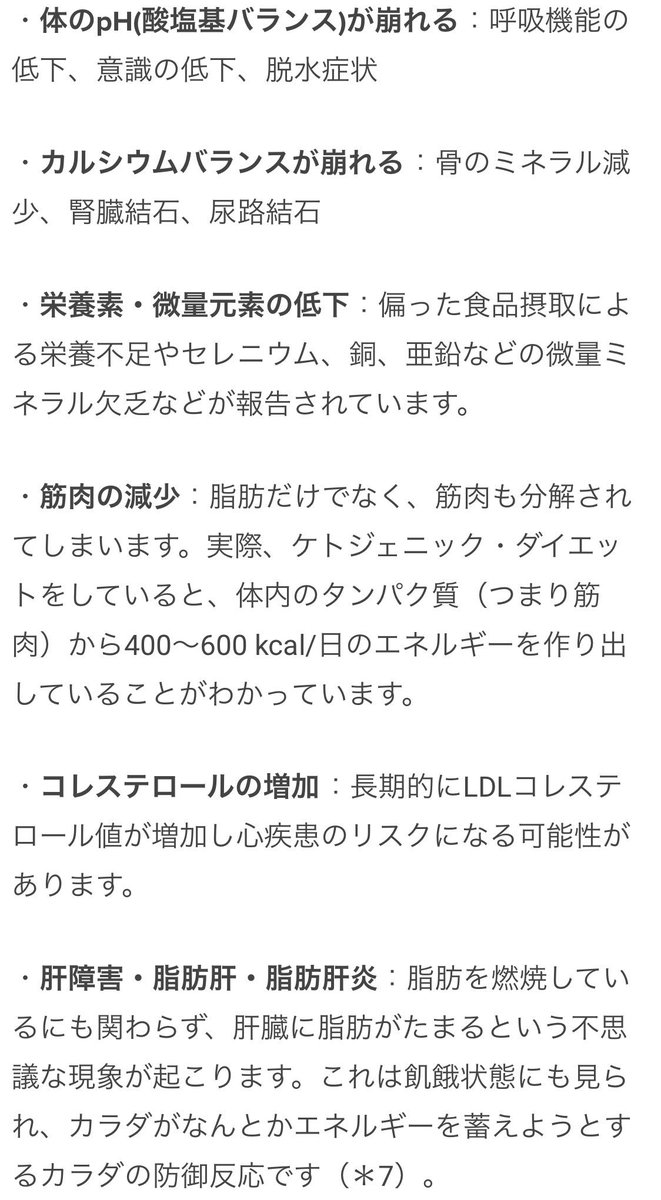 ・体のpH(酸塩基バランス)が崩れる：呼吸機能の低下、意識の低下、脱水症状

・カルシウムバランスが崩れる：骨のミネラル減少、腎臓結石、尿路結石

・栄養素・微量元素の低下：偏った食品摂取による栄養不足やセレニウム、銅、亜鉛などの微量ミネラル欠乏などが報告されています。

・筋肉の減少：脂肪だけでなく、筋肉も分解されてしまいます。実際、ケトジェニック・ダイエットをしていると、体内のタンパク質（つまり筋肉）から400〜600 kcal/日のエネルギーを作り出していることがわかっています。

・コレステロールの増加：長期的にLDLコレステロール値が増加し心疾患のリスクになる可能性があります。

・肝障害・脂肪肝・脂肪肝炎：脂肪を燃焼しているにも関わらず、肝臓に脂肪がたまるという不思議な現象が起こります。これは飢餓状態にも見られ、カラダがなんとかエネルギーを蓄えようとするカラダの防御反応です（＊7）。